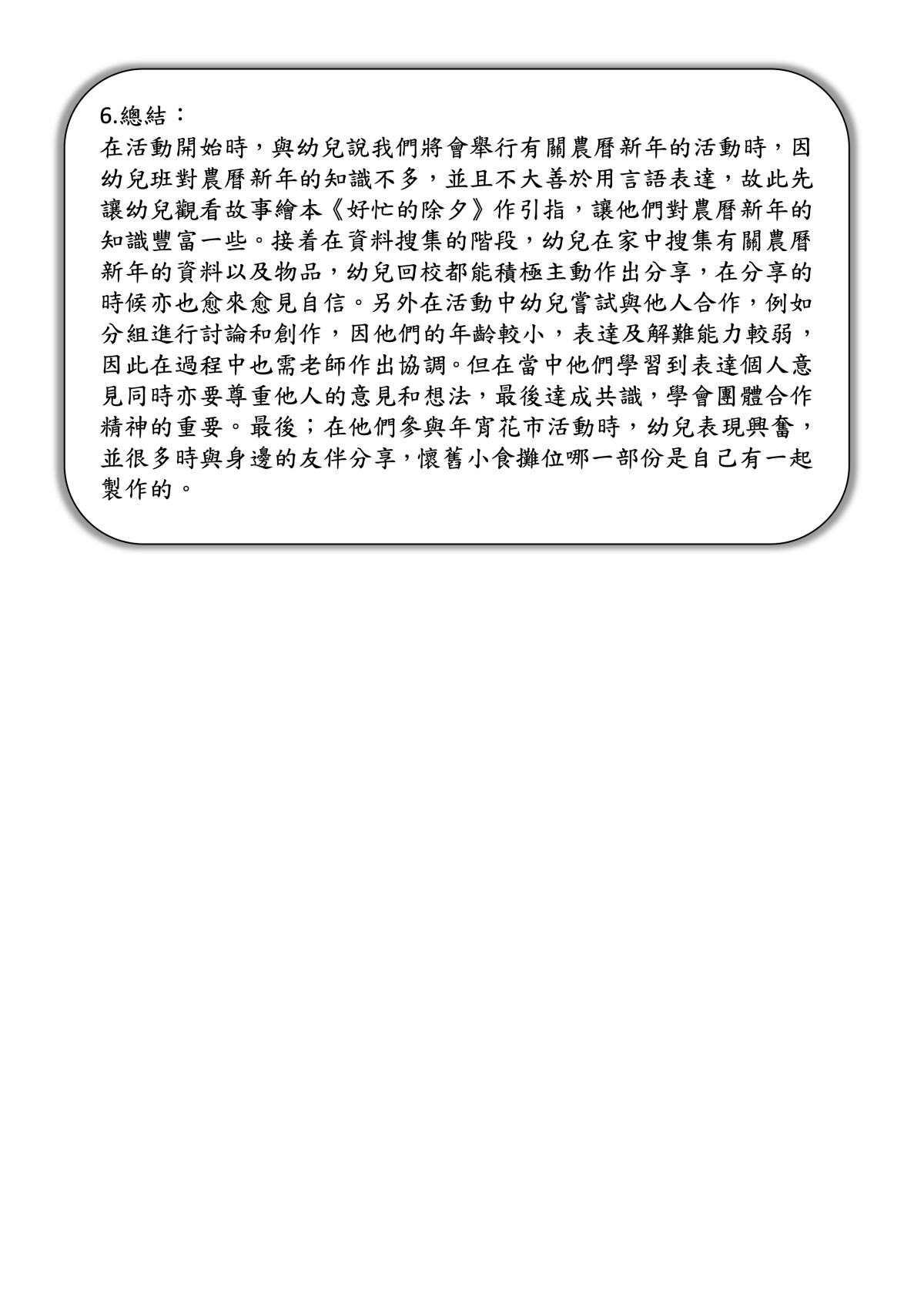 6.總結：

在活動開始時，與幼兒說我們將會舉行有關農曆新年的活動時，因幼兒班對農曆新年的知識不多，並且不大善於用言語表達，故此先讓幼兒觀看故事繪本《好忙的除夕》作引指，讓他們對農曆新年的知識豐富一些。接着在資料搜集的階段，幼兒在家中搜集有關農曆新年的資料以及物品，幼兒回校都能積極主動作出分享，在分享的時候亦也愈來愈見自信。另外在活動中幼兒嘗試與他人合作，例如分組進行討論和創作，因他們的年齡較小，表達及解難能力較弱，因此在過程中也需老師作出協調。但在當中他們學習到表達個人意見同時亦要尊重他人的意見和想法，最後達成共識，學會團體合作精神的重要。最後；在他們參與年宵花市活動時，幼兒表現興奮，並很多時與身邊的友伴分享，懷舊小食攤位哪一部份是自己有一起製作的。